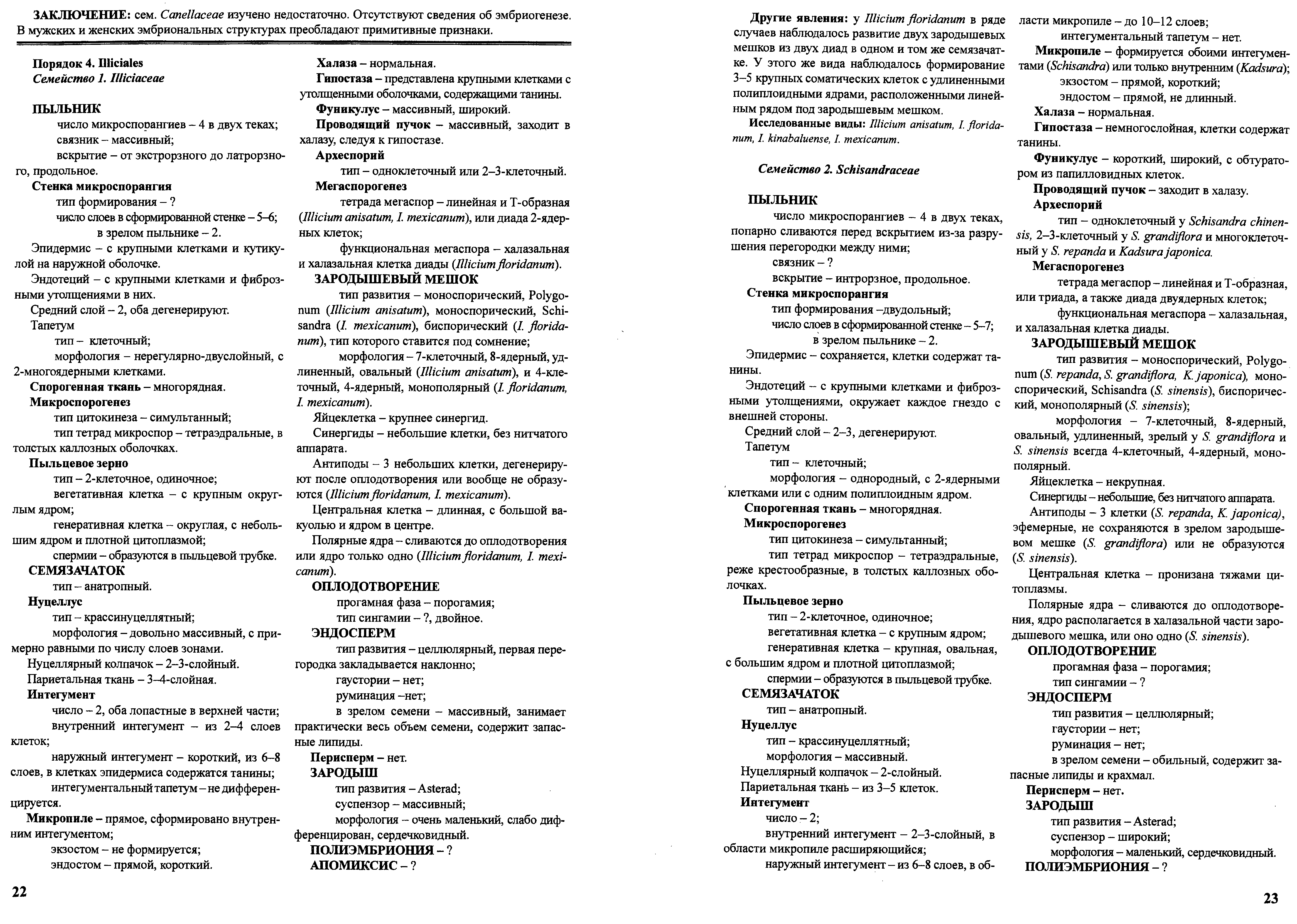 ЗАКЛЮЧЕНИЕ: сем. Canellaceae изучено недостаточно. Отсутствуют сведения об эмбриогенезе. В мужских и женских эмбриональных структурах преобладают примитивные признаки.

Порядок 4. Illiciales
Семейство 1. Illiciaceae

ПЫЛЬНИК
число микроспорангиев – 4 в двух теках;
связник – массивный;
вскрытие – от экстрорзного до латрорзного, продольное.
Стенка микроспорангия
тип формирования – ?
число слоев в сформированной стенке – 5–6;
в зрелом пыльнике – 2.
Эпидермис – с крупными клетками и кутикулой на наружной оболочке.
Эндотеций – с крупными клетками и фиброзными утолщениями в них.
Средний слой – 2, оба дегенерируют.
Тапетум
тип – клеточный;
морфология – нерегулярно-двуслойный, с 2-многоядерными клетками.
Спорогенная ткань – многорядная.
Микроспорогенез
тип цитокинеза – симультанный;
тип тетрад микроспор – тетраэдральные, в толстых каллозных оболочках.
Пыльцевое зерно
тип – 2-клеточное, одиночное;
вегетативная клетка – с крупным округлым ядром;
генеративная клетка – округлая, с небольшим ядром и плотной цитоплазмой;
спермии – образуются в пыльцевой трубке.
СЕМЯЗАЧАТОК
тип – анатропный.
Нуцеллус
тип – крассинуцеллятный;
морфология – довольно массивный, с примерно равными по числу слоев зонами.
Нуцеллярный колпачок – 2–3-слойный.
Париетальная ткань – 3–4-слойная.
Интегумент
число – 2, оба лопастные в верхней части;
внутренний интегумент – из 2–4 слоев клеток;
наружный интегумент – короткий, из 6–8 слоев, в клетках эпидермиса содержатся танины;
интегументальный тапетум – не дифференцируется.
Микропиле – прямое, сформировано внутренним интегументом;
экзостом – не формируется;
эндостом – прямой, короткий.

Халаза – нормальная.
Гипостаза – представлена крупными клетками с утолщенными оболочками, содержащими танины.
Фуникулус – массивный, широкий.
Проводящий пучок – массивный, заходит в халазу, следуя к гипостазе.
Археспорий
тип – одноклеточный или 2–3-клеточный.
Мегаспорогенез
тетрада мегаспор – линейная и Т-образная (Illicium anisatum, I. mexicanum), или диада 2-ядерных клеток;
функциональная мегаспора – халазальная и халазальная клетка диады (Illicium floridanum).
ЗАРОДЫШЕВЫЙ МЕШОК
тип развития – моноспорический, Polygonum (Illicium anisatum), моноспорический, Schisandra (I. mexicanum), биспорический (I. floridanum), тип которого ставится под сомнение;
морфология – 7-клеточный, 8-ядерный, удлиненный, овальный (Illicium anisatum), и 4-клеточный, 4-ядерный, монополярный (I. floridanum, I. mexicanum).
Яйцеклетка – крупнее синергид.
Синергиды – небольшие клетки, без нитчатого аппарата.
Антиподы – 3 небольших клетки, дегенерируют после оплодотворения или вообще не образуются (Illicium floridanum, I. mexicanum).
Центральная клетка – длинная, с большой вакуолью и ядром в центре.
Полярные ядра – сливаются до оплодотворения или ядро только одно (Illicium floridanum, I. mexicanum).
ОПЛОДОТВОРЕНИЕ
прогамная фаза – порогамия;
тип сингамии – ?, двойное.
ЭНДОСПЕРМ
тип развития – целлюлярный, первая перегородка закладывается наклонно;
гаустории – нет;
руминация –нет;
в зрелом семени – массивный, занимает практически весь объем семени, содержит запасные липиды.
Перисперм – нет.
ЗАРОДЫШ
тип развития – Asterad;
суспензор – массивный;
морфология – очень маленький, слабо дифференцирован, сердечковидный.
ПОЛИЭМБРИОНИЯ – ?
АПОМИКСИС – ?

22

Другие явления: у Illicium floridanum в ряде случаев наблюдалось развитие двух зародышевых мешков из двух диад в одном и том же семязачатке. У этого же вида наблюдалось формирование 3–5 крупных соматических клеток с удлиненными полиплоидными ядрами, расположенными линейным рядом под зародышевым мешком.
Исследованные виды: Illicium anisatum, I. floridanum, I. kinabaluense, I. mexicanum.

Семейство 2. Schisandraceae

ПЫЛЬНИК
число микроспорангиев – 4 в двух теках, попарно сливаются перед вскрытием из-за разрушения перегородки между ними;
связник – ?
вскрытие – интрорзное, продольное.
Стенка микроспорангия
тип формирования –двудольный;
число слоев в сформированной стенке – 5–7;
в зрелом пыльнике – 2.
Эпидермис – сохраняется, клетки содержат танины.
Эндотеций – с крупными клетками и фиброзными утолщениями, окружает каждое гнездо с внешней стороны.
Средний слой – 2–3, дегенерируют.
Тапетум
тип – клеточный;
морфология – однородный, с 2-ядерными клетками или с одним полиплоидным ядром.
Спорогенная ткань – многорядная.
Микроспорогенез
тип цитокинеза – симультанный;
тип тетрад микроспор – тетраэдральные, реже крестообразные, в толстых каллозных оболочках.
Пыльцевое зерно
тип – 2-клеточное, одиночное;
вегетативная клетка – с крупным ядром;
генеративная клетка – крупная, овальная, с большим ядром и плотной цитоплазмой;
спермии – образуются в пыльцевой трубке.
СЕМЯЗАЧАТОК
тип – анатропный.
Нуцеллус
тип – крассинуцеллятный;
морфология – массивный.
Нуцеллярный колпачок – 2-слойный.
Париетальная ткань – из 3–5 клеток.
Интегумент
число – 2;
внутренний интегумент – 2–3-слойный, в области микропиле расширяющийся;
наружный интегумент – из 6–8 слоев, в области микропиле – до 10–12 слоев;
интегументальный тапетум – нет.
Микропиле – формируется обоими интегументами (Schisandra) или только внутренним (Kadsura);
экзостом – прямой, короткий;
эндостом – прямой, не длинный.
Халаза – нормальная.
Гипостаза – немногослойная, клетки содержат танины.
Фуникулус – короткий, широкий, с обтуратором из папилловидных клеток.
Проводящий пучок – заходит в халазу.
Археспорий
тип – одноклеточный у Schisandra chinensis, 2–3-клеточный у S. grandiflora и многоклеточный у S. repanda и Kadsura japonica.
Мегаспорогенез
тетрада мегаспор – линейная и Т-образная, или триада, а также диада двуядерных клеток;
функциональная мегаспора – халазальная, и халазальная клетка диады.
ЗАРОДЫШЕВЫЙ МЕШОК
тип развития – моноспорический, Polygonum (S. repanda, S. grandiflora, K. japonica), моноспорический, Schisandra (S. sinensis), биспорический, монополярный (S. sinensis);
морфология – 7-клеточный, 8-ядерный, овальный, удлиненный, зрелый у S. grandiflora и S. sinensis всегда 4-клеточный, 4-ядерный, монополярный.
Яйцеклетка – некрупная.
Синергиды – небольшие, без нитчатого аппарата.
Антиподы – 3 клетки (S. repanda, K. japonica), эфемерные, не сохраняются в зрелом зародышевом мешке (S. grandiflora) или не образуются (S. sinensis).
Центральная клетка – пронизана тяжами цитоплазмы.
Полярные ядра – сливаются до оплодотворения, ядро располагается в халазальной части зародышевого мешка, или оно одно (S. sinensis).
ОПЛОДОТВОРЕНИЕ
прогамная фаза – порогамия;
тип сингамии – ?
ЭНДОСПЕРМ
тип развития – целлюлярный;
гаустории – нет;
руминация – нет;
в зрелом семени – обильный, содержит запасные липиды и крахмал.
Перисперм – нет.
ЗАРОДЫШ
тип развития – Asterad;
суспензор – широкий;
морфология – маленький, сердечковидный.
ПОЛИЭМБРИОНИЯ – ?

23